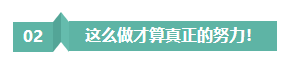 02 这么做才算真正的努力!